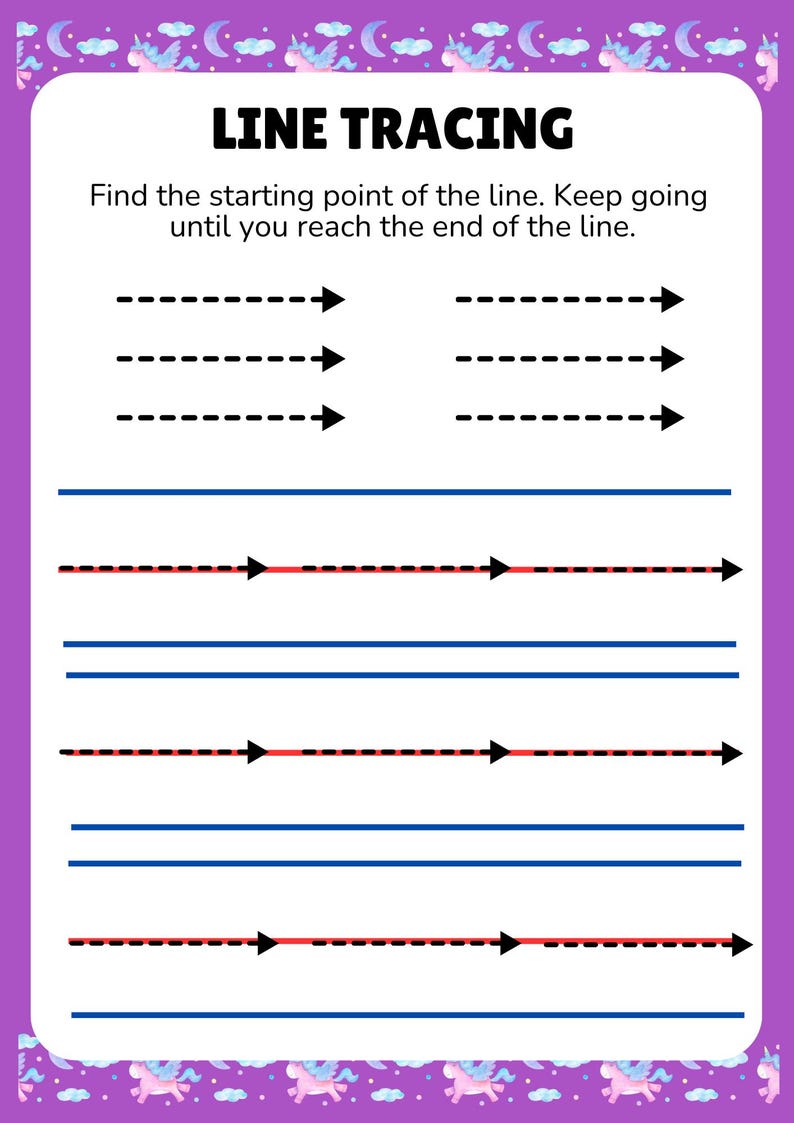 LINE TRACING

Find the starting point of the line. Keep going until you reach the end of the line.